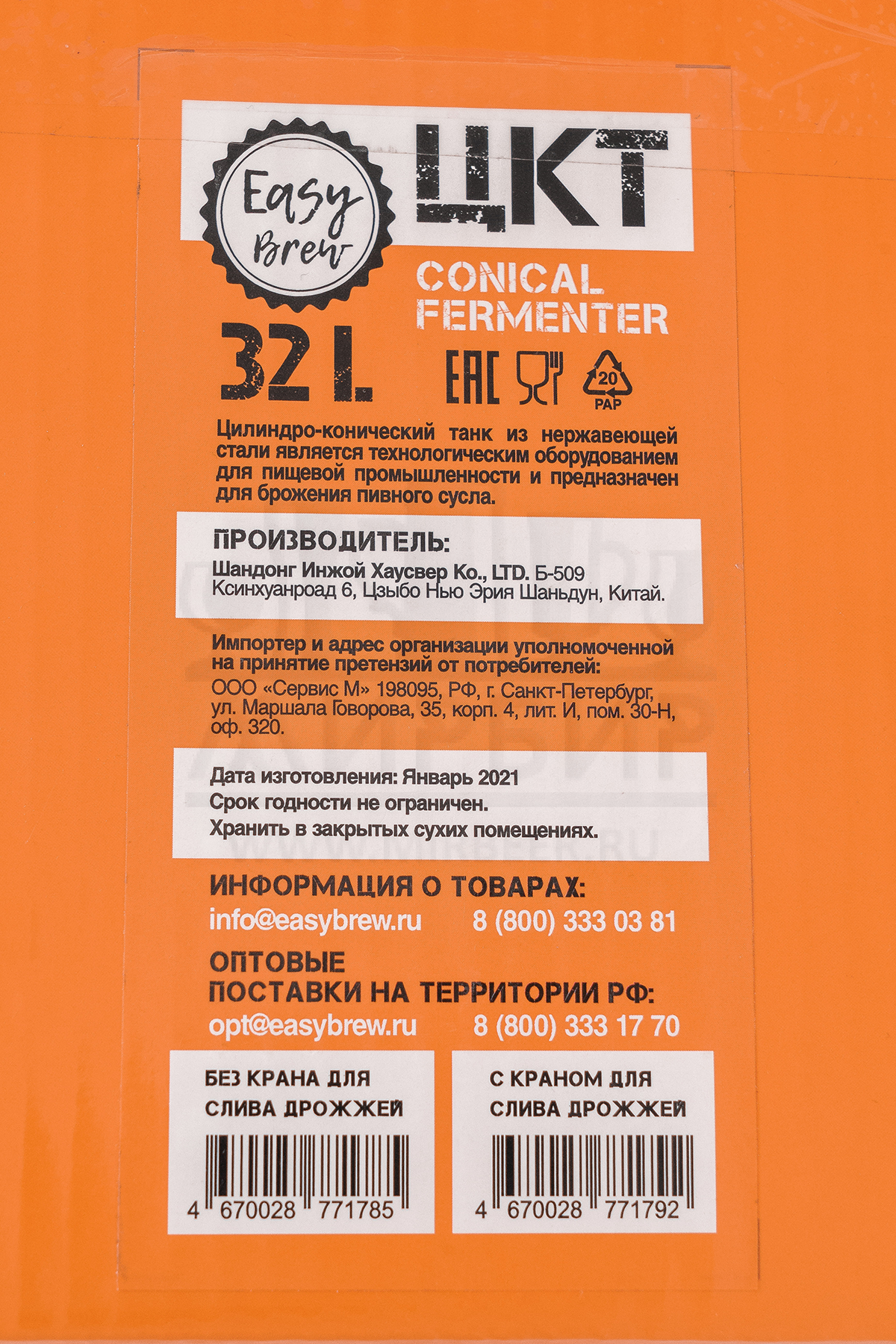 Easy Brew

ЦКТ

CONICAL FERMENTER

32 L

EAC

20 PAP

Цилиндро-конический танк из нержавеющей стали является технологическим оборудованием для пищевой промышленности и предназначен для брожения пивного сусла.

ПРОИЗВОДИТЕЛЬ:
Шандонг Инжой Хаусвер Ко., LTD. Б-509 Ксинхуанроад 6, Цзыбо Нью Эрия Шаньдун, Китай.

Импортер и адрес организации уполномоченной на принятие претензий от потребителей:
ООО «Сервис М» 198095, РФ, г. Санкт-Петербург, ул. Маршала Говорова, 35, корп. 4, лит. И, пом. 30-Н, оф. 320.

Дата изготовления: Январь 2021
Срок годности не ограничен.
Хранить в закрытых сухих помещениях.

ИНФОРМАЦИЯ О ТОВАРАХ:
info@easybrew.ru 8 (800) 333 03 81

ОПТОВЫЕ ПОСТАВКИ НА ТЕРРИТОРИИ РФ:
opt@easybrew.ru 8 (800) 333 17 70

БЕЗ КРАНА ДЛЯ СЛИВА ДРОЖЖЕЙ
4 670028 771785

С КРАНОМ ДЛЯ СЛИВА ДРОЖЖЕЙ
4 670028 771792